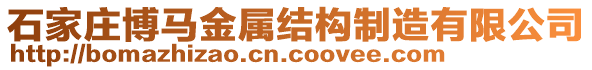 石家庄博马金属结构制造有限公司
http://bomazhizao.cn.coovee.com